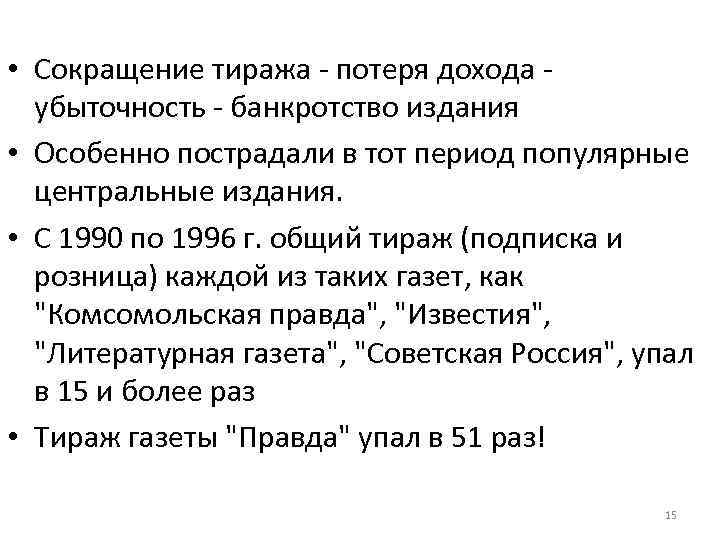 • Сокращение тиража - потеря дохода - убыточность - банкротство издания

• Особенно пострадали в тот период популярные центральные издания.

• С 1990 по 1996 г. общий тираж (подписка и розница) каждой из таких газет, как "Комсомольская правда", "Известия", "Литературная газета", "Советская Россия", упал в 15 и более раз

• Тираж газеты "Правда" упал в 51 раз!

15